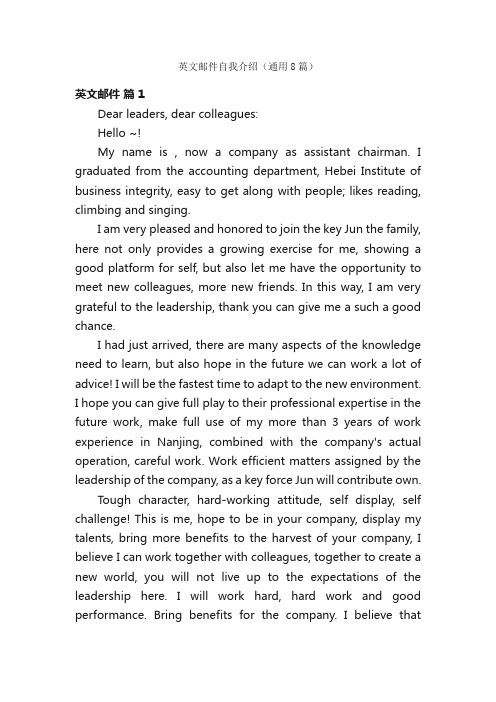 英文邮件自我介绍（通用8篇）

英文邮件 篇1

Dear leaders, dear colleagues:

Hello ~!

My name is , now a company as assistant chairman. I graduated from the accounting department, Hebei Institute of business integrity, easy to get along with people; likes reading, climbing and singing.

I am very pleased and honored to join the key Jun the family, here not only provides a growing exercise for me, showing a good platform for self, but also let me have the opportunity to meet new colleagues, more new friends. In this way, I am very grateful to the leadership, thank you can give me a such a good chance.

I had just arrived, there are many aspects of the knowledge need to learn, but also hope in the future we can work a lot of advice! I will be the fastest time to adapt to the new environment. I hope you can give full play to their professional expertise in the future work, make full use of my more than 3 years of work experience in Nanjing, combined with the company's actual operation, careful work. Work efficient matters assigned by the leadership of the company, as a key force Jun will contribute own.

Tough character, hard-working attitude, self display, self challenge! This is me, hope to be in your company, display my talents, bring more benefits to the harvest of your company, I believe I can work together with colleagues, together to create a new world, you will not live up to the expectations of the leadership here. I will work hard, hard work and good performance. Bring benefits for the company. I believe that